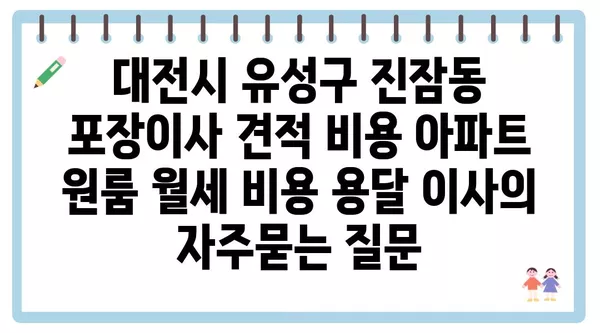 대전시 유성구 진잠동 포장이사 견적 비용 아파트 원룸 월세 비용 용달 이사의 자주묻는 질문